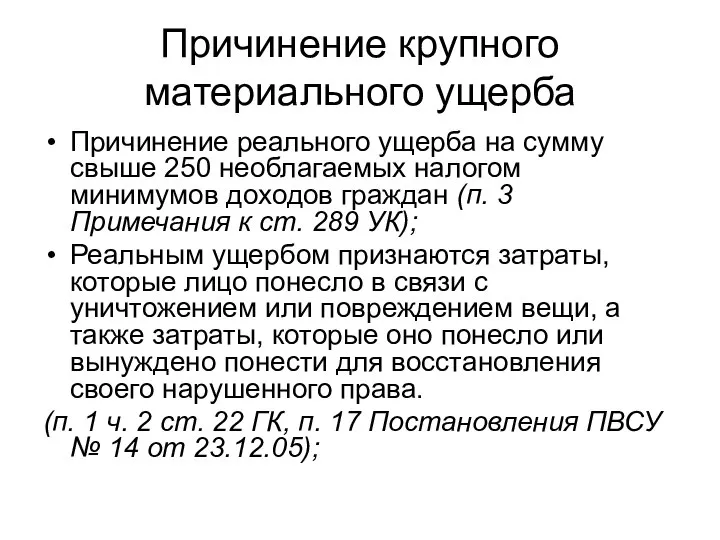 Причинение крупного материального ущерба

• Причинение реального ущерба на сумму свыше 250 необлагаемых налогом минимумов доходов граждан (п. 3 Примечания к ст. 289 УК);

• Реальным ущербом признаются затраты, которые лицо понесло в связи с уничтожением или повреждением вещи, а также затраты, которые оно понесло или вынуждено понести для восстановления своего нарушенного права.

(п. 1 ч. 2 ст. 22 ГК, п. 17 Постановления ПВСУ № 14 от 23.12.05);